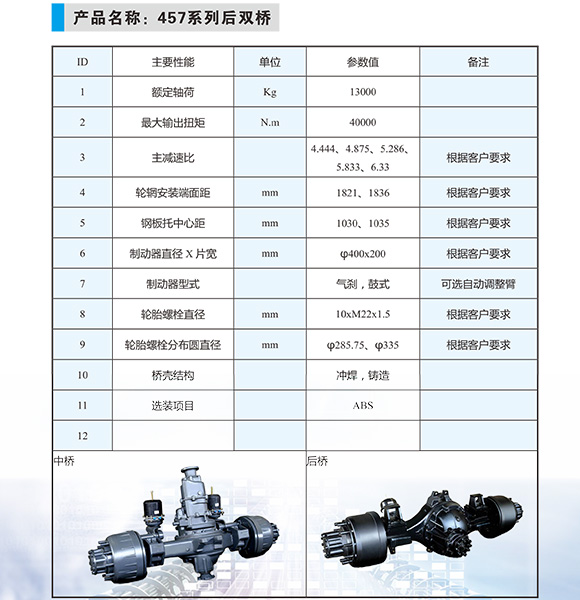 产品名称：457系列后双桥

| ID | 主要性能 | 单位 | 参数值 | 备注 |
|---|---|---|---|---|
| 1 | 额定轴荷 | Kg | 13000 | |
| 2 | 最大输出扭矩 | N.m | 40000 | |
| 3 | 主减速比 | | 4.444、4.875、5.286、5.833、6.33 | 根据客户要求 |
| 4 | 轮辋安装端面距 | mm | 1821、1836 | 根据客户要求 |
| 5 | 钢板托中心距 | mm | 1030、1035 | 根据客户要求 |
| 6 | 制动器直径 X 片宽 | mm | φ400x200 | 根据客户要求 |
| 7 | 制动器型式 | | 气刹，鼓式 | 可选自动调整臂 |
| 8 | 轮胎螺栓直径 | mm | 10xM22x1.5 | 根据客户要求 |
| 9 | 轮胎螺栓分布圆直径 | mm | φ285.75、φ335 | 根据客户要求 |
| 10 | 桥壳结构 | | 冲焊，铸造 | |
| 11 | 选装项目 | | ABS | |
| 12 | | | | |

中桥

后桥